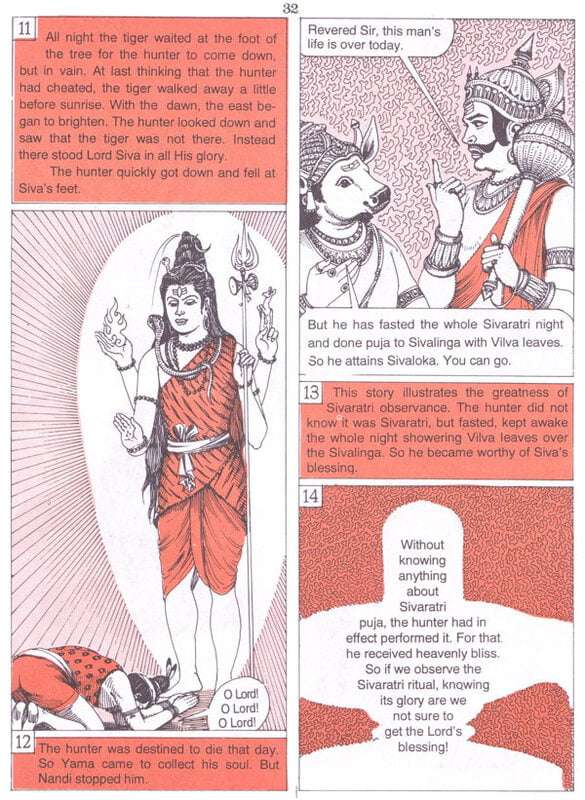 32

11 All night the tiger waited at the foot of the tree for the hunter to come down, but in vain. At last thinking that the hunter had cheated, the tiger walked away a little before sunrise. With the dawn, the east began to brighten. The hunter looked down and saw that the tiger was not there. Instead there stood Lord Siva in all His glory.

The hunter quickly got down and fell at Siva's feet.

O Lord! O Lord! O Lord!

12 The hunter was destined to die that day. So Yama came to collect his soul. But Nandi stopped him.

Revered Sir, this man's life is over today.

But he has fasted the whole Sivaratri night and done puja to Sivalinga with Vilva leaves. So he attains Sivaloka. You can go.

13 This story illustrates the greatness of Sivaratri observance. The hunter did not know it was Sivaratri, but fasted, kept awake the whole night showering Vilva leaves over the Sivalinga. So he became worthy of Siva's blessing.

14

Without knowing anything about Sivaratri puja, the hunter had in effect performed it. For that he received heavenly bliss. So if we observe the Sivaratri ritual, knowing its glory are we not sure to get the Lord's blessing!